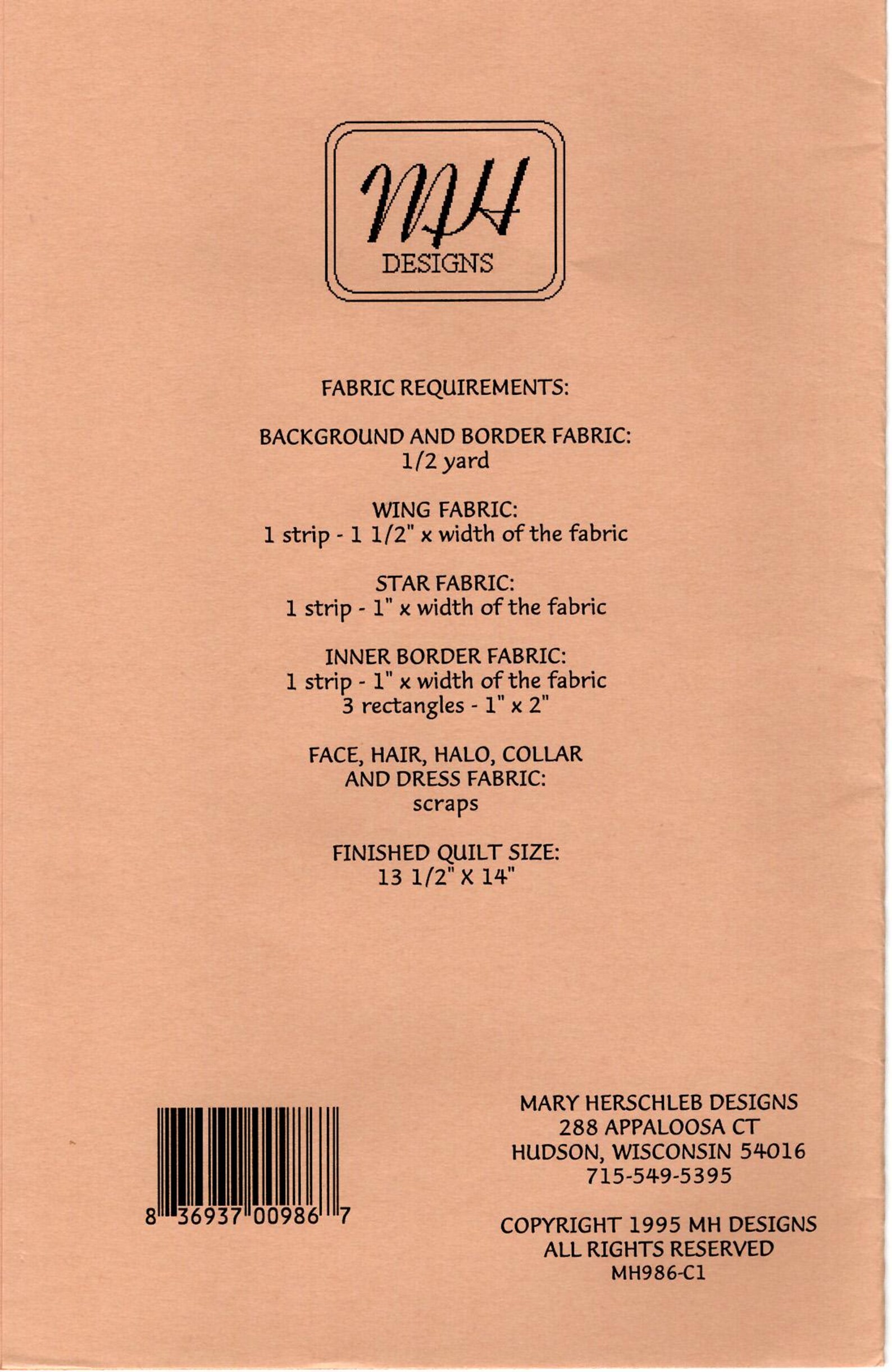 MH
DESIGNS

FABRIC REQUIREMENTS:

BACKGROUND AND BORDER FABRIC:
1/2 yard

WING FABRIC:
1 strip - 1 1/2" x width of the fabric

STAR FABRIC:
1 strip - 1" x width of the fabric

INNER BORDER FABRIC:
1 strip - 1" x width of the fabric
3 rectangles - 1" x 2"

FACE, HAIR, HALO, COLLAR
AND DRESS FABRIC:
scraps

FINISHED QUILT SIZE:
13 1/2" X 14"

8 36937 00986 7

MARY HERSCHLEB DESIGNS
288 APPALOOSA CT
HUDSON, WISCONSIN 54016
715-549-5395

COPYRIGHT 1995 MH DESIGNS
ALL RIGHTS RESERVED
MH986-C1